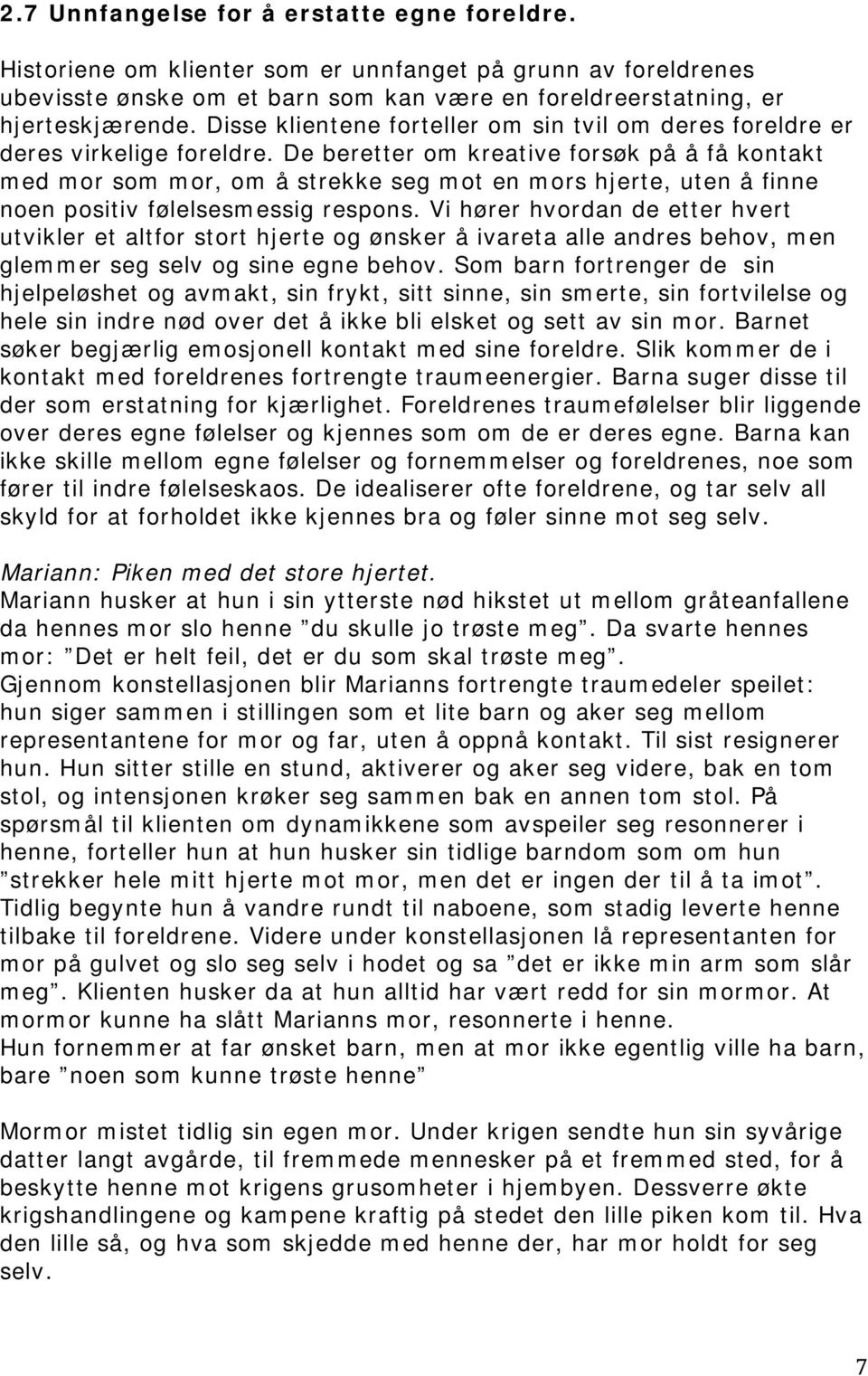 2.7 Unnfangelse for å erstatte egne foreldre.

Historiene om klienter som er unnfanget på grunn av foreldrenes ubevisste ønske om et barn som kan være en foreldreerstatning, er hjerteskjærende. Disse klientene forteller om sin tvil om deres foreldre er deres virkelige foreldre. De beretter om kreative forsøk på å få kontakt med mor som mor, om å strekke seg mot en mors hjerte, uten å finne noen positiv følelsesmessig respons. Vi hører hvordan de etter hvert utvikler et altfor stort hjerte og ønsker å ivareta alle andres behov, men glemmer seg selv og sine egne behov. Som barn fortrenger de sin hjelpeløshet og avmakt, sin frykt, sitt sinne, sin smerte, sin fortvilelse og hele sin indre nød over det å ikke bli elsket og sett av sin mor. Barnet søker begjærlig emosjonell kontakt med sine foreldre. Slik kommer de i kontakt med foreldrenes fortrengte traumeenergier. Barna suger disse til der som erstatning for kjærlighet. Foreldrenes traumefølelser blir liggende over deres egne følelser og kjennes som om de er deres egne. Barna kan ikke skille mellom egne følelser og fornemmelser og foreldrenes, noe som fører til indre følelseskaos. De idealiserer ofte foreldrene, og tar selv all skyld for at forholdet ikke kjennes bra og føler sinne mot seg selv.

Mariann: Piken med det store hjertet.
Mariann husker at hun i sin ytterste nød hikstet ut mellom gråteanfallene da hennes mor slo henne ”du skulle jo trøste meg”. Da svarte hennes mor: ”Det er helt feil, det er du som skal trøste meg”.
Gjennom konstellasjonen blir Marianns fortrengte traumedeler speilet: hun siger sammen i stillingen som et lite barn og aker seg mellom representantene for mor og far, uten å oppnå kontakt. Til sist resignerer hun. Hun sitter stille en stund, aktiverer og aker seg videre, bak en tom stol, og intensjonen krøker seg sammen bak en annen tom stol. På spørsmål til klienten om dynamikkene som avspeiler seg resonnerer i henne, forteller hun at hun husker sin tidlige barndom som om hun ”strekker hele mitt hjerte mot mor, men det er ingen der til å ta imot”. Tidlig begynte hun å vandre rundt til naboene, som stadig leverte henne tilbake til foreldrene. Videre under konstellasjonen lå representanten for mor på gulvet og slo seg selv i hodet og sa ”det er ikke min arm som slår meg”. Klienten husker da at hun alltid har vært redd for sin mormor. At mormor kunne ha slått Marianns mor, resonnerte i henne.
Hun fornemmer at far ønsket barn, men at mor ikke egentlig ville ha barn, bare ”noen som kunne trøste henne”

Mormor mistet tidlig sin egen mor. Under krigen sendte hun sin syvårige datter langt avgårde, til fremmede mennesker på et fremmed sted, for å beskytte henne mot krigens grusomheter i hjembyen. Dessverre økte krigshandlingene og kampene kraftig på stedet den lille piken kom til. Hva den lille så, og hva som skjedde med henne der, har mor holdt for seg selv.

7